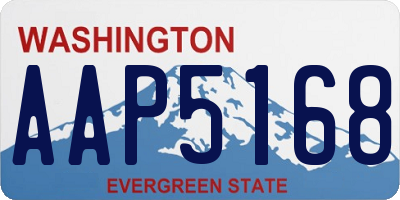 WASHINGTON

AAP5168

EVERGREEN STATE